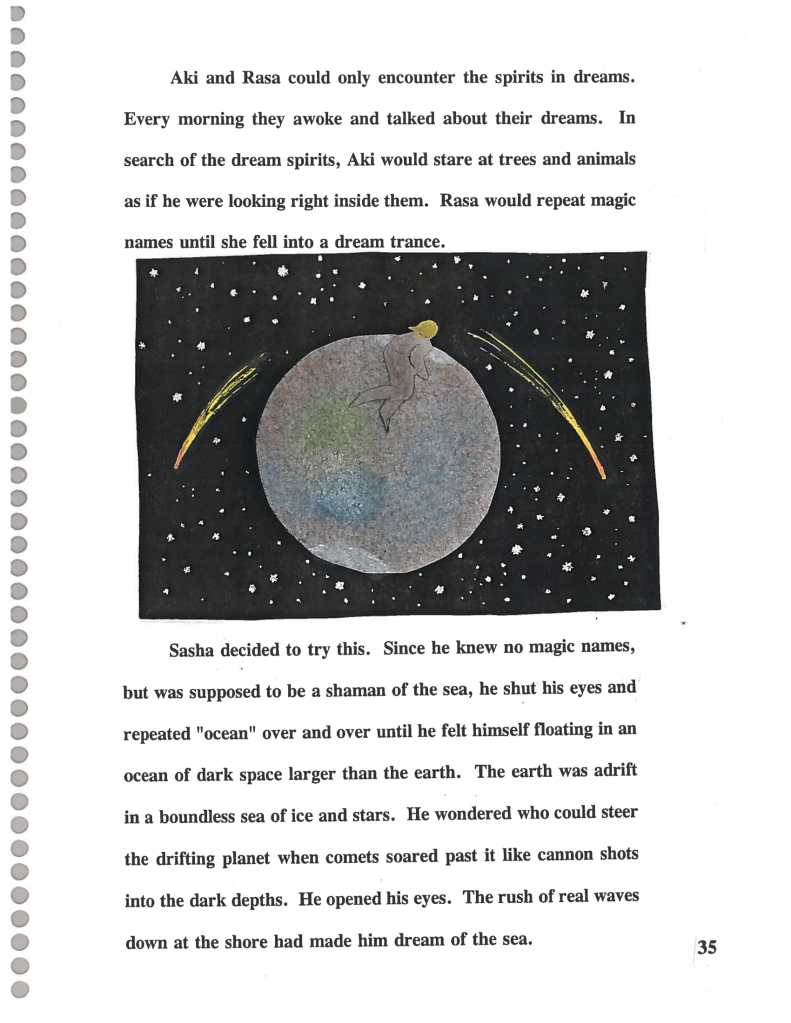 Aki and Rasa could only encounter the spirits in dreams. Every morning they awoke and talked about their dreams. In search of the dream spirits, Aki would stare at trees and animals as if he were looking right inside them. Rasa would repeat magic names until she fell into a dream trance.

Sasha decided to try this. Since he knew no magic names, but was supposed to be a shaman of the sea, he shut his eyes and repeated "ocean" over and over until he felt himself floating in an ocean of dark space larger than the earth. The earth was adrift in a boundless sea of ice and stars. He wondered who could steer the drifting planet when comets soared past it like cannon shots into the dark depths. He opened his eyes. The rush of real waves down at the shore had made him dream of the sea.

35